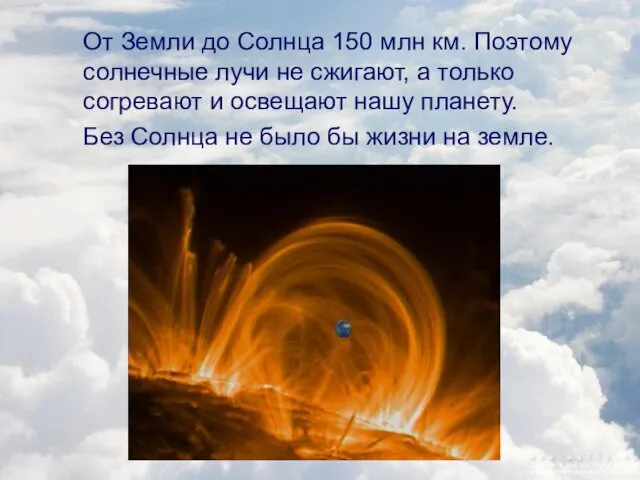 От Земли до Солнца 150 млн км. Поэтому солнечные лучи не сжигают, а только согревают и освещают нашу планету.

Без Солнца не было бы жизни на земле.